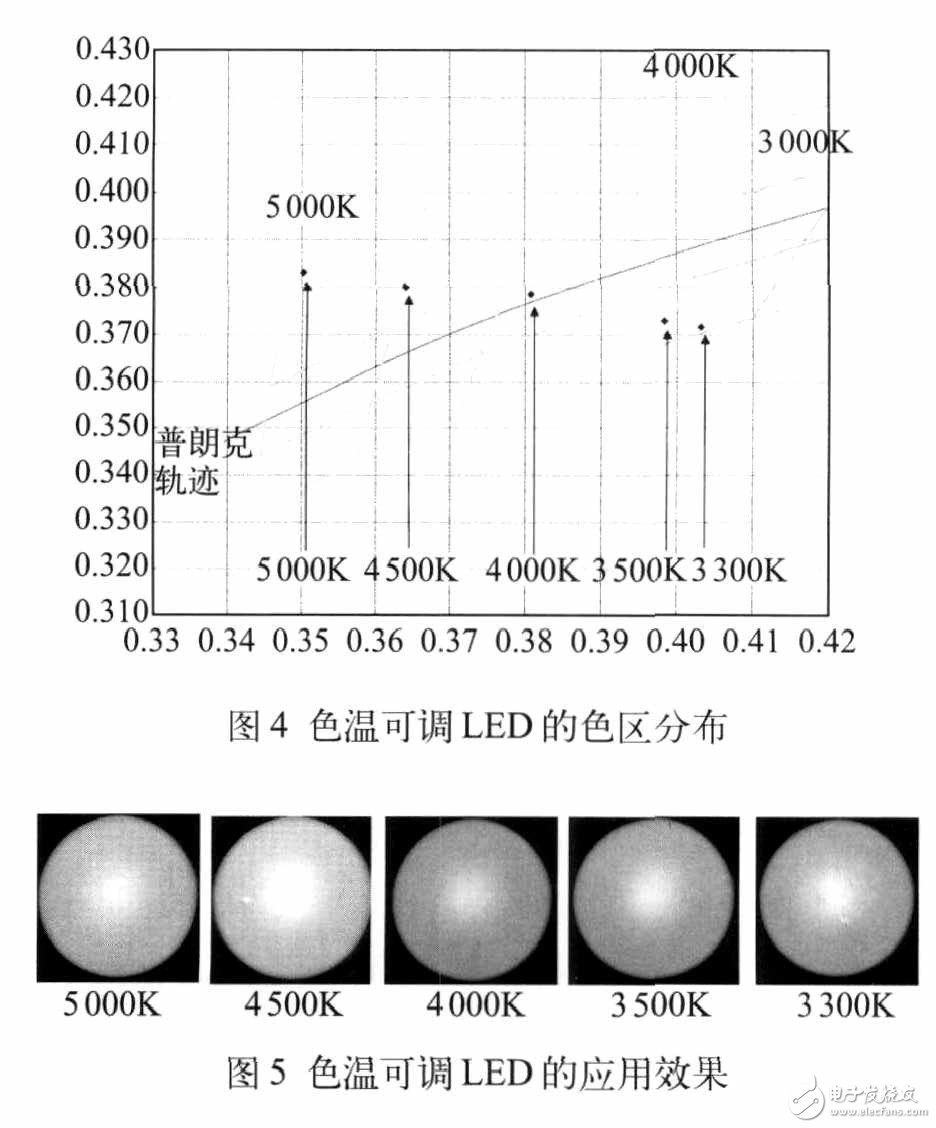 0.430
0.420
0.410
0.400
0.390
0.380
0.370
0.360
0.350
0.340
0.330
0.320
0.310

4 000K
3 000K
5 000K
普朗克轨迹

5 000K 4 500K 4 000K 3 500K 3 300K

0.33 0.34 0.35 0.36 0.37 0.38 0.39 0.40 0.41 0.42

图 4 色温可调 LED 的色区分布

5 000K 4 500K 4 000K 3 500K 3 300K

图 5 色温可调 LED 的应用效果

电子发烧友 www.elecfans.com